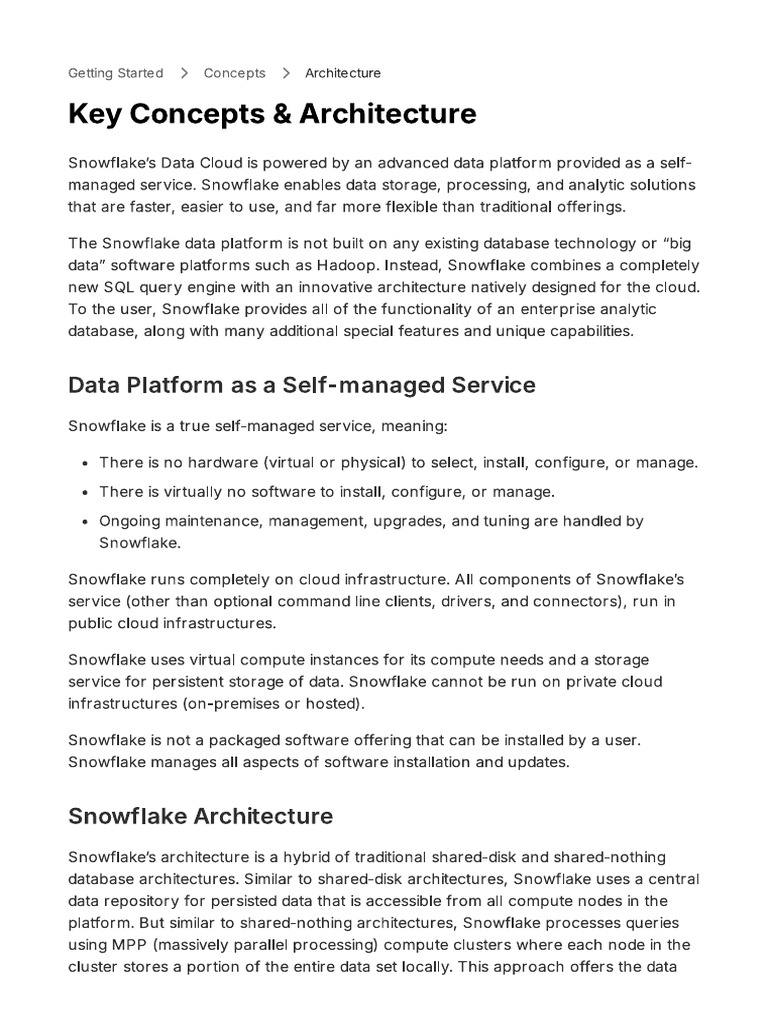 Getting Started > Concepts > Architecture

Key Concepts & Architecture

Snowflake's Data Cloud is powered by an advanced data platform provided as a self-managed service. Snowflake enables data storage, processing, and analytic solutions that are faster, easier to use, and far more flexible than traditional offerings.

The Snowflake data platform is not built on any existing database technology or "big data" software platforms such as Hadoop. Instead, Snowflake combines a completely new SQL query engine with an innovative architecture natively designed for the cloud. To the user, Snowflake provides all of the functionality of an enterprise analytic database, along with many additional special features and unique capabilities.

Data Platform as a Self-managed Service

Snowflake is a true self-managed service, meaning:

• There is no hardware (virtual or physical) to select, install, configure, or manage.
• There is virtually no software to install, configure, or manage.
• Ongoing maintenance, management, upgrades, and tuning are handled by Snowflake.

Snowflake runs completely on cloud infrastructure. All components of Snowflake's service (other than optional command line clients, drivers, and connectors), run in public cloud infrastructures.

Snowflake uses virtual compute instances for its compute needs and a storage service for persistent storage of data. Snowflake cannot be run on private cloud infrastructures (on-premises or hosted).

Snowflake is not a packaged software offering that can be installed by a user. Snowflake manages all aspects of software installation and updates.

Snowflake Architecture

Snowflake's architecture is a hybrid of traditional shared-disk and shared-nothing database architectures. Similar to shared-disk architectures, Snowflake uses a central data repository for persisted data that is accessible from all compute nodes in the platform. But similar to shared-nothing architectures, Snowflake processes queries using MPP (massively parallel processing) compute clusters where each node in the cluster stores a portion of the entire data set locally. This approach offers the data